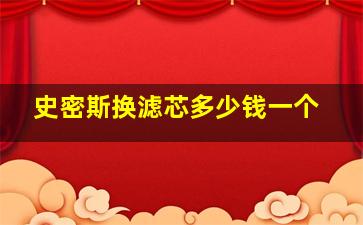 史密斯换滤芯多少钱一个